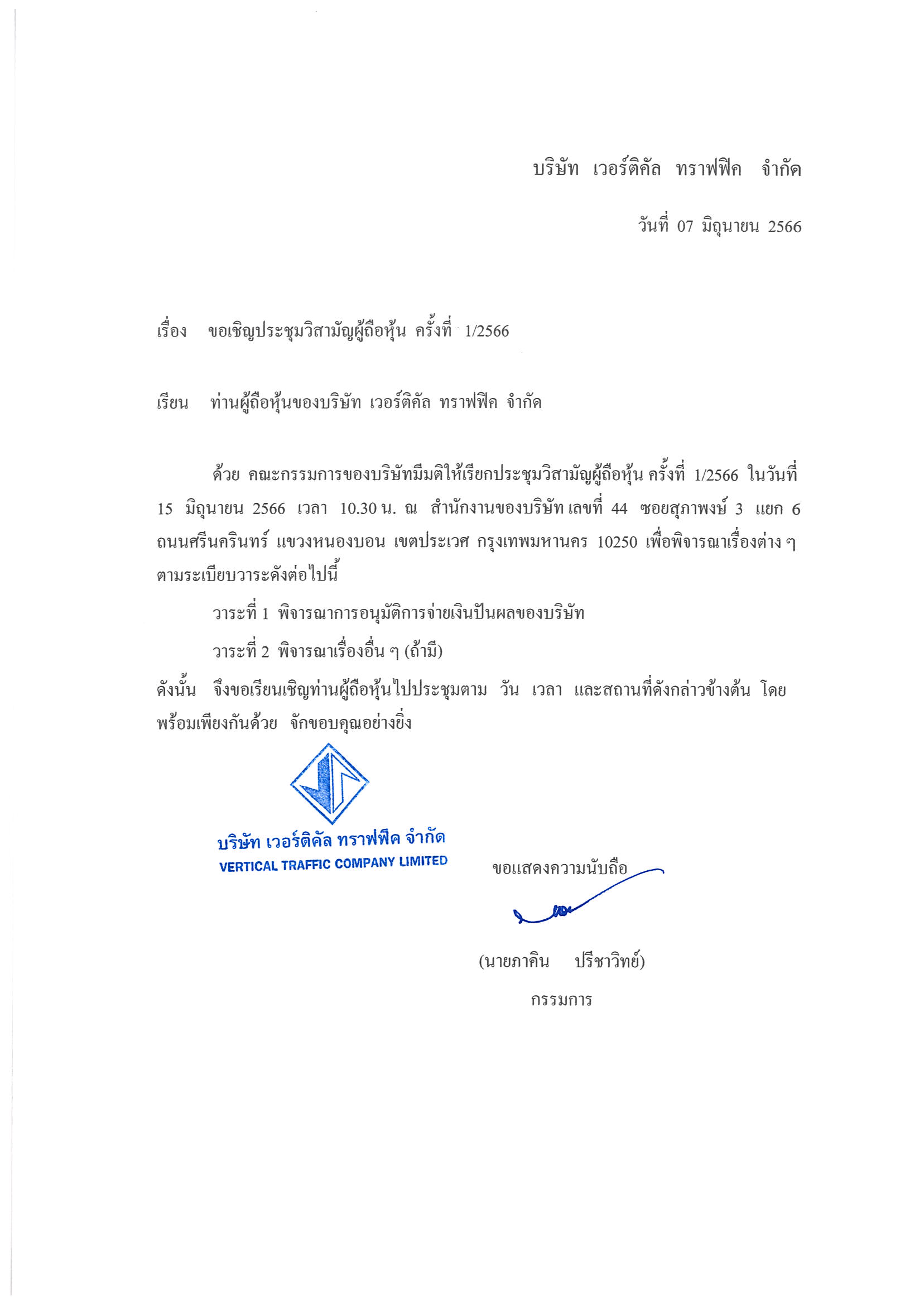 บริษัท เวอร์ติคัล ทราฟฟิค จำกัด

วันที่ 07 มิถุนายน 2566

เรื่อง ขอเชิญประชุมวิสามัญผู้ถือหุ้น ครั้งที่ 1/2566

เรียน ท่านผู้ถือหุ้นของบริษัท เวอร์ติคัล ทราฟฟิค จำกัด

ด้วย คณะกรรมการของบริษัทมีมติให้เรียกประชุมวิสามัญผู้ถือหุ้น ครั้งที่ 1/2566 ในวันที่ 15 มิถุนายน 2566 เวลา 10.30 น. ณ สำนักงานของบริษัท เลขที่ 44 ซอยสุภาพงษ์ 3 แยก 6 ถนนศรีนครินทร์ แขวงหนองบอน เขตประเวศ กรุงเทพมหานคร 10250 เพื่อพิจารณาเรื่องต่าง ๆ ตามระเบียบวาระดังต่อไปนี้

วาระที่ 1 พิจารณาการอนุมัติการจ่ายเงินปันผลของบริษัท

วาระที่ 2 พิจารณาเรื่องอื่น ๆ (ถ้ามี)

ดังนั้น จึงขอเรียนเชิญท่านผู้ถือหุ้นไปประชุมตาม วัน เวลา และสถานที่ดังกล่าวข้างต้น โดยพร้อมเพียงกันด้วย จักขอบคุณอย่างยิ่ง

บริษัท เวอร์ติคัล ทราฟฟิค จำกัด
VERTICAL TRAFFIC COMPANY LIMITED

ขอแสดงความนับถือ

(นายภาคิน ปรีชาวิทย์)

กรรมการ